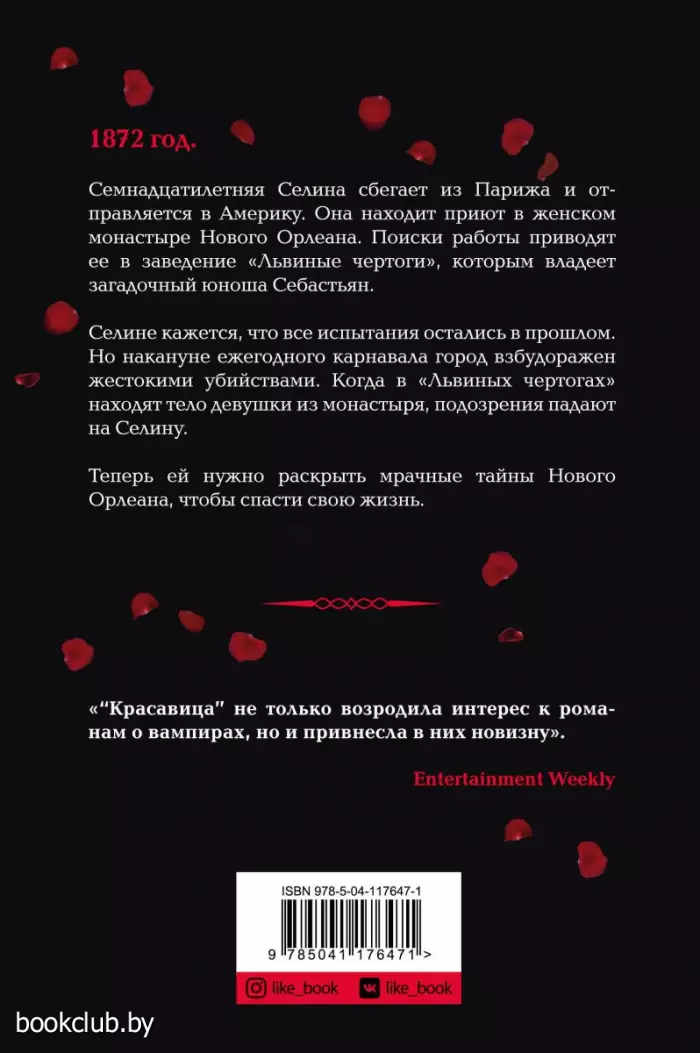 1872 год.

Семнадцатилетняя Селина сбегает из Парижа и отправляется в Америку. Она находит приют в женском монастыре Нового Орлеана. Поиски работы приводят ее в заведение «Львиные чертоги», которым владеет загадочный юноша Себастьян.

Селине кажется, что все испытания остались в прошлом. Но накануне ежегодного карнавала город взбудоражен жестокими убийствами. Когда в «Львиных чертогах» находят тело девушки из монастыря, подозрения падают на Селину.

Теперь ей нужно раскрыть мрачные тайны Нового Орлеана, чтобы спасти свою жизнь.

«“Красавица” не только возродила интерес к романам о вампирах, но и привнесла в них новизну».

Entertainment Weekly

ISBN 978-5-04-117647-1

9 785041 176471 >

like_book like_book

bookclub.by